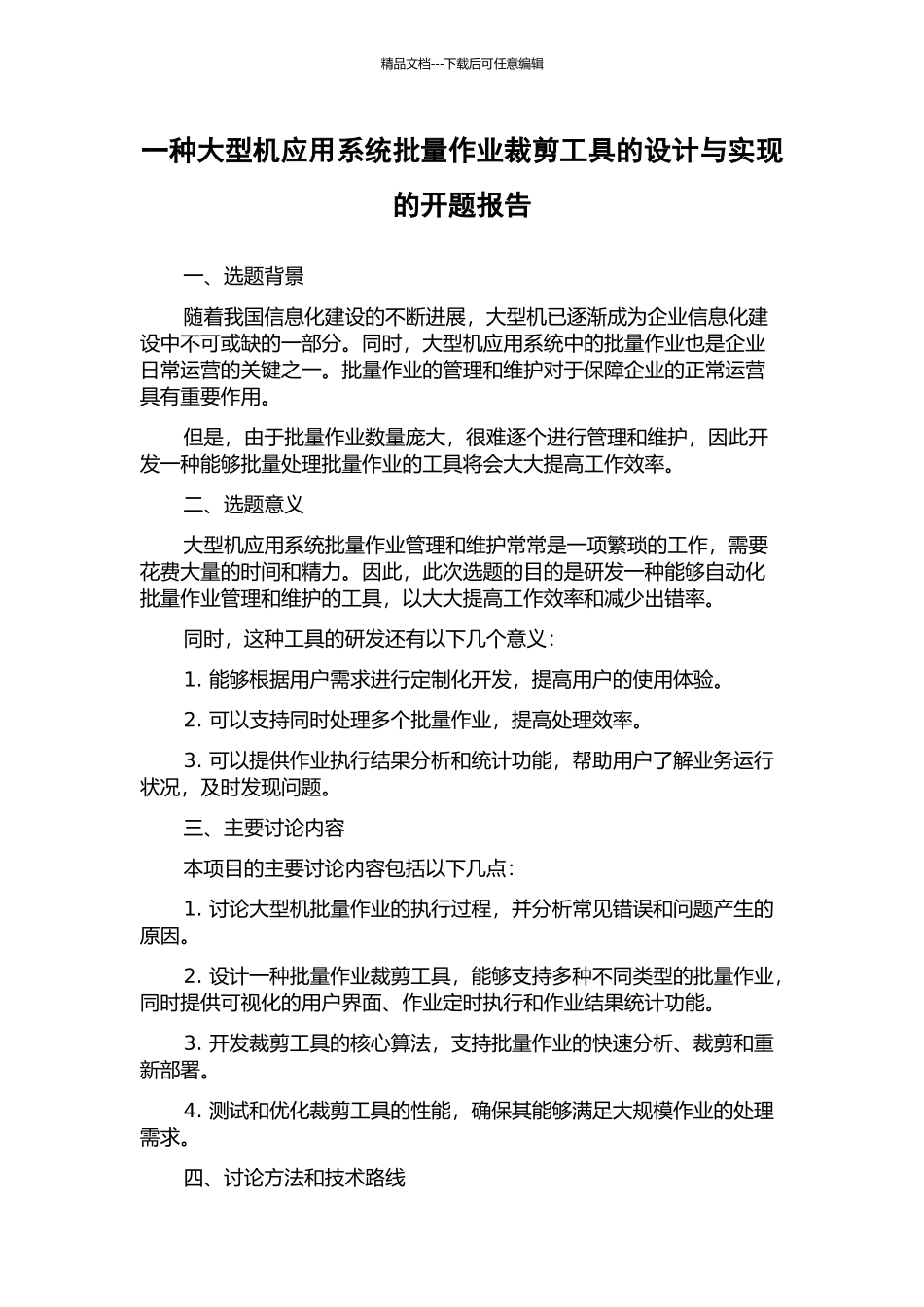 精品文档---下载后可任意编辑

一种大型机应用系统批量作业裁剪工具的设计与实现的开题报告

一、选题背景

随着我国信息化建设的不断进展，大型机已逐渐成为企业信息化建设中不可或缺的一部分。同时，大型机应用系统中的批量作业也是企业日常运营的关键之一。批量作业的管理和维护对于保障企业的正常运营具有重要作用。

但是，由于批量作业数量庞大，很难逐个进行管理和维护，因此开发一种能够批量处理批量作业的工具将会大大提高工作效率。

二、选题意义

大型机应用系统批量作业管理和维护常常是一项繁琐的工作，需要花费大量的时间和精力。因此，此次选题的目的是研发一种能够自动化批量作业管理和维护的工具，以大大提高工作效率和减少出错率。

同时，这种工具的研发还有以下几个意义：

1. 能够根据用户需求进行定制化开发，提高用户的使用体验。

2. 可以支持同时处理多个批量作业，提高处理效率。

3. 可以提供作业执行结果分析和统计功能，帮助用户了解业务运行状况，及时发现问题。

三、主要讨论内容

本项目的主要讨论内容包括以下几点：

1. 讨论大型机批量作业的执行过程，并分析常见错误和问题产生的原因。

2. 设计一种批量作业裁剪工具，能够支持多种不同类型的批量作业，同时提供可视化的用户界面、作业定时执行和作业结果统计功能。

3. 开发裁剪工具的核心算法，支持批量作业的快速分析、裁剪和重新部署。

4. 测试和优化裁剪工具的性能，确保其能够满足大规模作业的处理需求。

四、讨论方法和技术路线